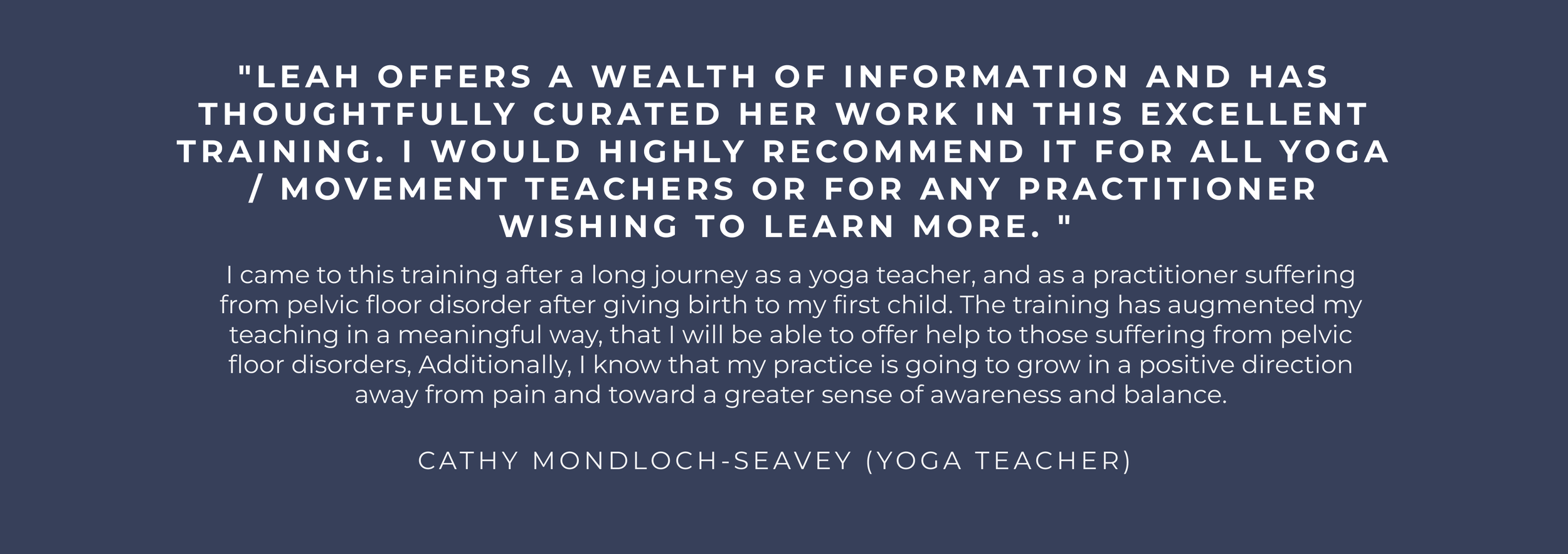 "LEAH OFFERS A WEALTH OF INFORMATION AND HAS THOUGHTFULLY CURATED HER WORK IN THIS EXCELLENT TRAINING. I WOULD HIGHLY RECOMMEND IT FOR ALL YOGA / MOVEMENT TEACHERS OR FOR ANY PRACTITIONER WISHING TO LEARN MORE. "

I came to this training after a long journey as a yoga teacher, and as a practitioner suffering from pelvic floor disorder after giving birth to my first child. The training has augmented my teaching in a meaningful way, that I will be able to offer help to those suffering from pelvic floor disorders, Additionally, I know that my practice is going to grow in a positive direction away from pain and toward a greater sense of awareness and balance.

CATHY MONDLOCH-SEAVEY (YOGA TEACHER)